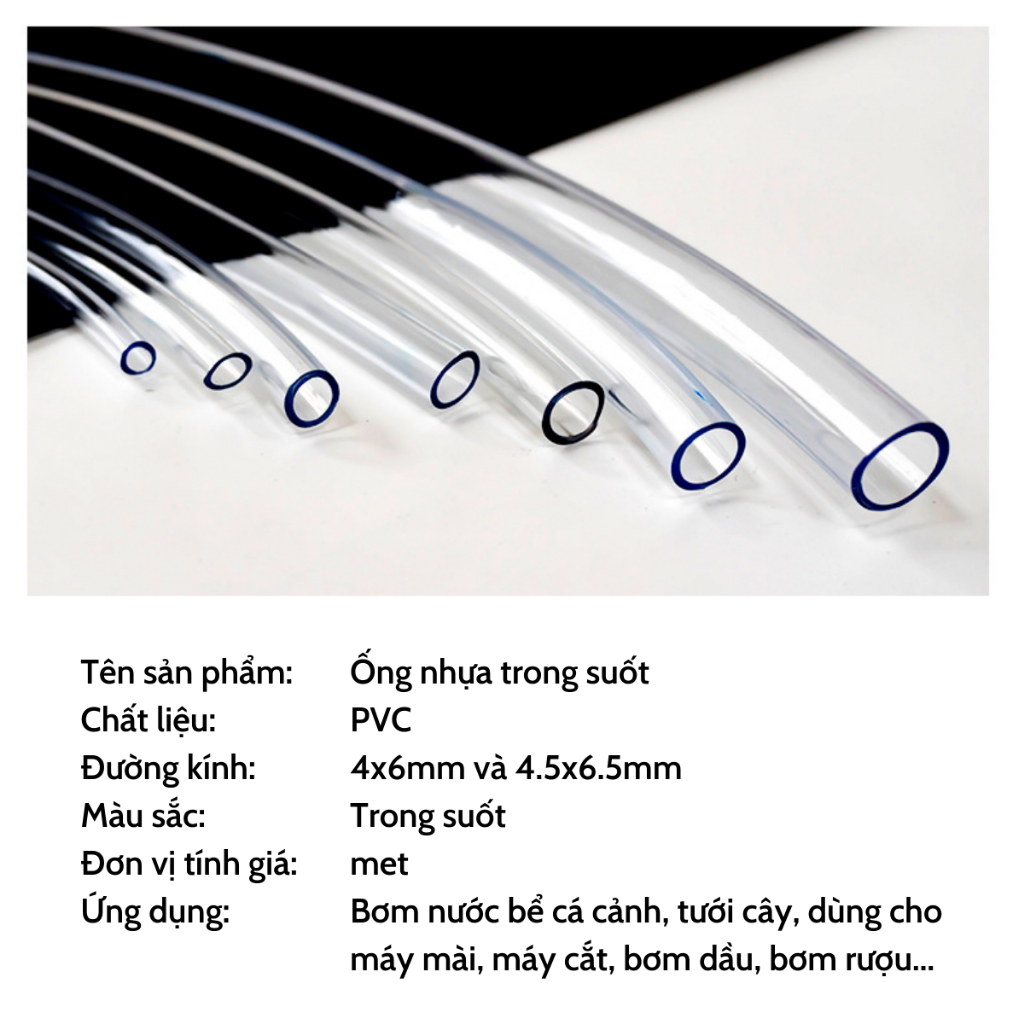 Tên sản phẩm: Ống nhựa trong suốt
Chất liệu: PVC
Đường kính: 4x6mm và 4.5x6.5mm
Màu sắc: Trong suốt
Đơn vị tính giá: met
Ứng dụng: Bơm nước bể cá cảnh, tưới cây, dùng cho máy mài, máy cắt, bơm dầu, bơm rượu...